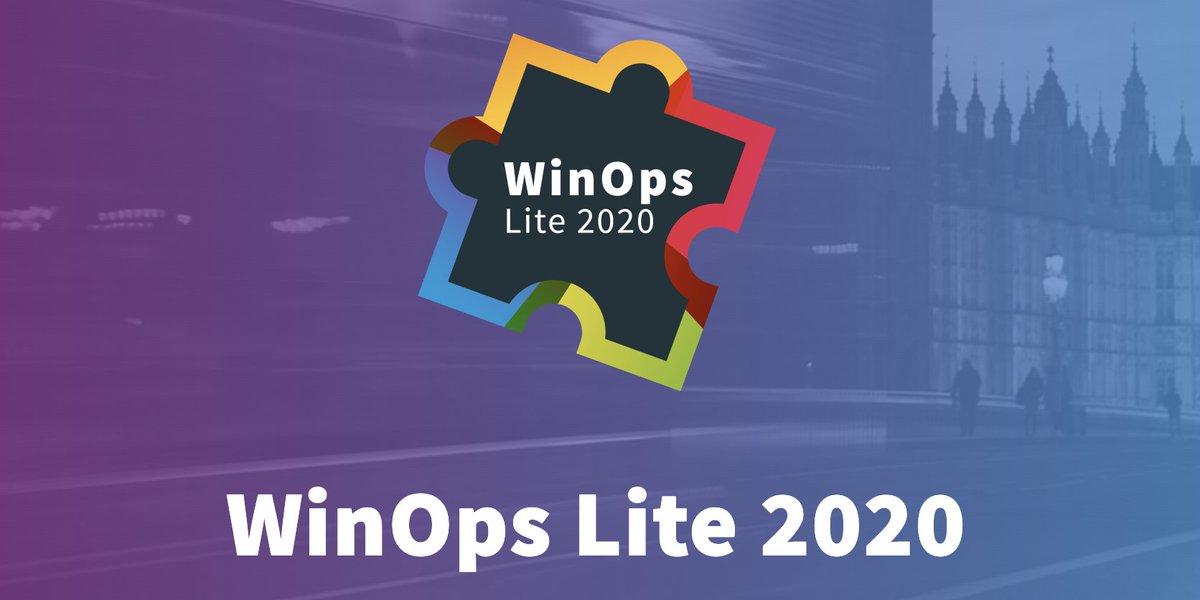 WinOps
Lite 2020

WinOps Lite 2020